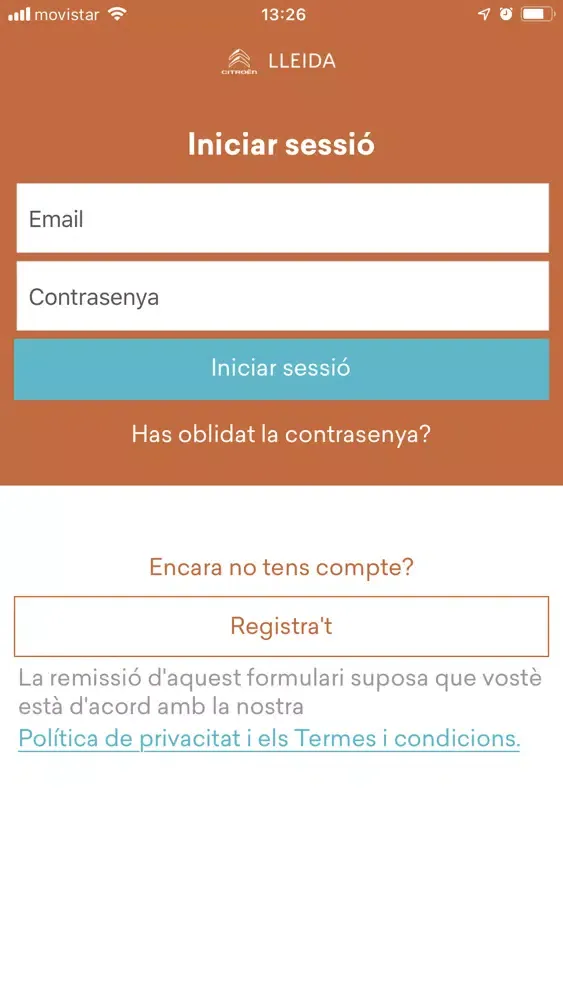 movistar 13:26

CITROËN LLEIDA

Iniciar sessió

Email

Contrasenya

Iniciar sessió

Has oblidat la contrasenya?

Encara no tens compte?

Registra't

La remissió d'aquest formulari suposa que vostè està d'acord amb la nostra Política de privacitat i els Termes i condicions.